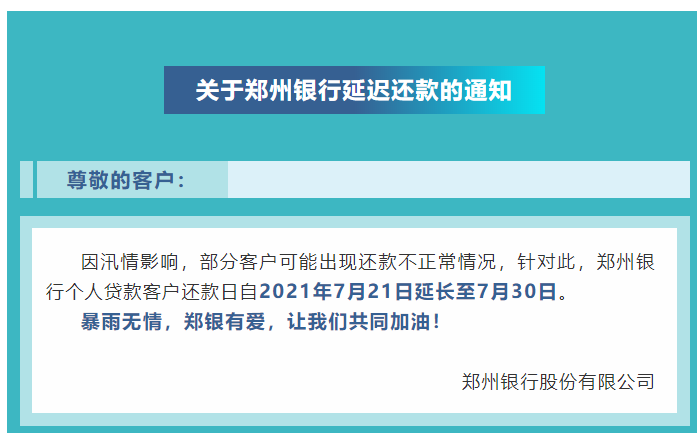 关于郑州银行延迟还款的通知

尊敬的客户：

因汛情影响，部分客户可能出现还款不正常情况，针对此，郑州银行个人贷款客户还款日自2021年7月21日延长至7月30日。

暴雨无情，郑银有爱，让我们共同加油！

郑州银行股份有限公司